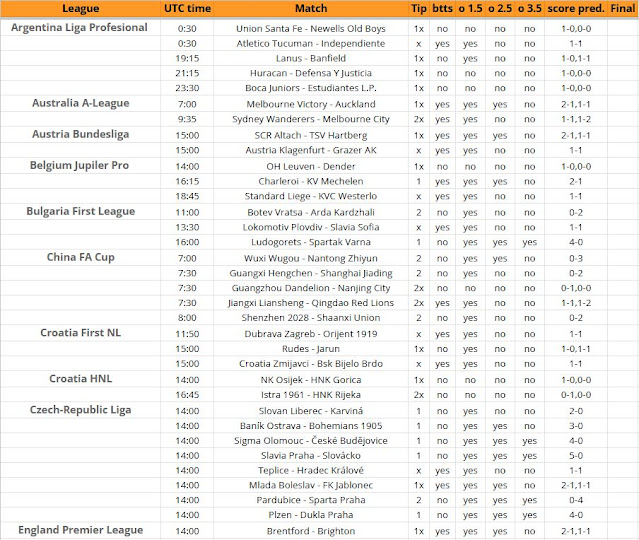 | League | UTC time | Match | Tip | btts | o 1.5 | o 2.5 | o 3.5 | score pred. | Final |
|---|---|---|---|---|---|---|---|---|---|
| Argentina Liga Profesional | 0:30 | Union Santa Fe - Newells Old Boys | 1x | no | no | no | no | 1-0,0-0 | |
| | 0:30 | Atletico Tucuman - Independiente | x | yes | yes | no | no | 1-1 | |
| | 19:15 | Lanus - Banfield | 1x | no | yes | no | no | 1-0,1-1 | |
| | 21:15 | Huracan - Defensa Y Justicia | 1x | no | no | no | no | 1-0,0-0 | |
| | 23:30 | Boca Juniors - Estudiantes L.P. | 1x | no | no | no | no | 1-0,0-0 | |
| Australia A-League | 7:00 | Melbourne Victory - Auckland | 1x | yes | yes | yes | no | 2-1,1-1 | |
| | 9:35 | Sydney Wanderers - Melbourne City | 2x | yes | yes | no | no | 1-1,1-2 | |
| Austria Bundesliga | 15:00 | SCR Altach - TSV Hartberg | 1x | yes | yes | yes | no | 2-1,1-1 | |
| | 15:00 | Austria Klagenfurt - Grazer AK | x | yes | yes | no | no | 1-1 | |
| Belgium Jupiler Pro | 14:00 | OH Leuven - Dender | 1x | no | no | no | no | 1-0,0-0 | |
| | 16:15 | Charleroi - KV Mechelen | 1 | yes | yes | yes | no | 2-1 | |
| | 18:45 | Standard Liege - KVC Westerlo | x | yes | yes | no | no | 1-1 | |
| Bulgaria First League | 11:00 | Botev Vratsa - Arda Kardzhali | 2 | no | yes | no | no | 0-2 | |
| | 13:30 | Lokomotiv Plovdiv - Slavia Sofia | x | yes | yes | no | no | 1-1 | |
| | 16:00 | Ludogorets - Spartak Varna | 1 | no | yes | yes | yes | 4-0 | |
| China FA Cup | 7:00 | Wuxi Wugou - Nantong Zhiyun | 2 | no | yes | yes | no | 0-3 | |
| | 7:30 | Guangxi Hengchen - Shanghai Jiading | 2 | no | yes | no | no | 0-2 | |
| | 7:30 | Guangzhou Dandelion - Nanjing City | 2x | no | no | no | no | 0-1,0-0 | |
| | 7:30 | Jiangxi Liansheng - Qingdao Red Lions | 2x | yes | yes | no | no | 1-1,1-2 | |
| | 8:00 | Shenzhen 2028 - Shaanxi Union | 2 | no | yes | no | no | 0-2 | |
| Croatia First NL | 11:50 | Dubrava Zagreb - Orijent 1919 | x | yes | yes | no | no | 1-1 | |
| | 15:00 | Rudes - Jarun | 1x | no | yes | no | no | 1-0,1-1 | |
| | 15:00 | Croatia Zmijavci - Bsk Bijelo Brdo | x | yes | yes | no | no | 1-1 | |
| Croatia HNL | 14:00 | NK Osijek - HNK Gorica | 1x | no | no | no | no | 1-0,0-0 | |
| | 16:45 | Istra 1961 - HNK Rijeka | 2x | no | no | no | no | 0-1,0-0 | |
| Czech-Republic Liga | 14:00 | Slovan Liberec - Karviná | 1 | no | yes | no | no | 2-0 | |
| | 14:00 | Baník Ostrava - Bohemians 1905 | 1 | no | yes | yes | no | 3-0 | |
| | 14:00 | Sigma Olomouc - České Budějovice | 1 | no | yes | yes | yes | 4-0 | |
| | 14:00 | Slavia Praha - Slovácko | 1 | no | yes | yes | yes | 5-0 | |
| | 14:00 | Teplice - Hradec Králové | x | yes | yes | no | no | 1-1 | |
| | 14:00 | Mlada Boleslav - FK Jablonec | 1x | yes | yes | yes | no | 2-1,1-1 | |
| | 14:00 | Pardubice - Sparta Praha | 2 | no | yes | yes | yes | 0-4 | |
| | 14:00 | Plzen - Dukla Praha | 1 | no | yes | yes | yes | 4-0 | |
| England Premier League | 14:00 | Brentford - Brighton | 1x | yes | yes | yes | no | 2-1,1-1 | |